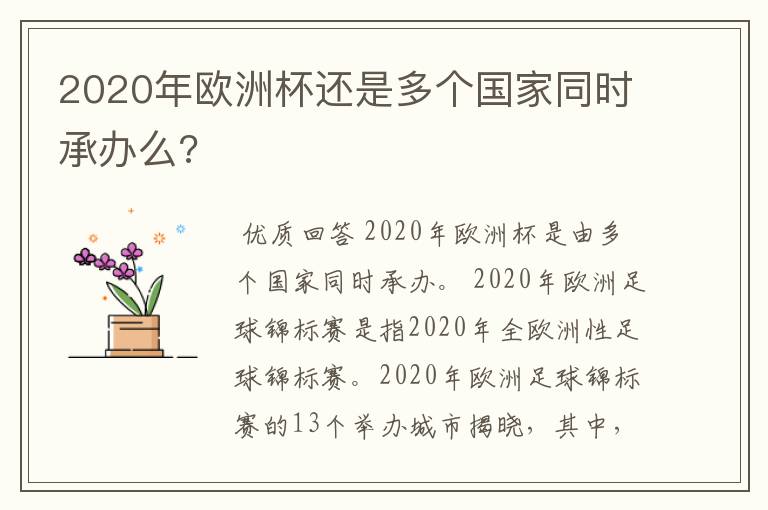 2020年欧洲杯还是多个国家同时承办么?

优质回答 2020年欧洲杯是由多个国家同时承办。 2020年欧洲足球锦标赛是指2020年全欧洲性足球锦标赛。2020年欧洲足球锦标赛的13个举办城市揭晓，其中，